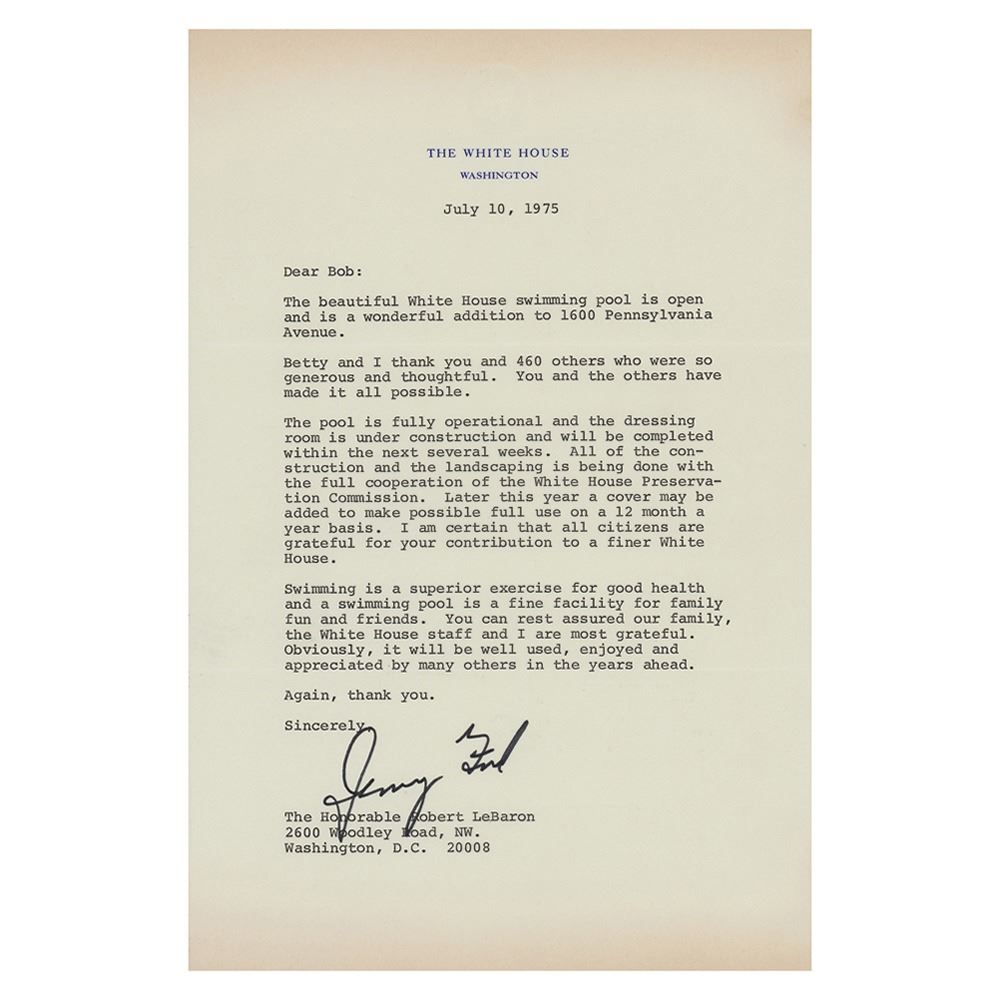 THE WHITE HOUSE
WASHINGTON

July 10, 1975

Dear Bob:

The beautiful White House swimming pool is open and is a wonderful addition to 1600 Pennsylvania Avenue.

Betty and I thank you and 460 others who were so generous and thoughtful. You and the others have made it all possible.

The pool is fully operational and the dressing room is under construction and will be completed within the next several weeks. All of the construction and the landscaping is being done with the full cooperation of the White House Preservation Commission. Later this year a cover may be added to make possible full use on a 12 month a year basis. I am certain that all citizens are grateful for your contribution to a finer White House.

Swimming is a superior exercise for good health and a swimming pool is a fine facility for family fun and friends. You can rest assured our family, the White House staff and I are most grateful. Obviously, it will be well used, enjoyed and appreciated by many others in the years ahead.

Again, thank you.

Sincerely,

Jerry Ford

The Honorable Robert LeBaron
2600 Woodley Road, NW.
Washington, D.C. 20008